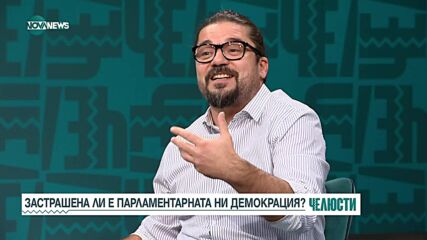 NOVA NEWS

ЗАСТРАШЕНА ЛИ Е ПАРЛАМЕНТАРНАТА НИ ДЕМОКРАЦИЯ? ЧЕЛЮСТИ